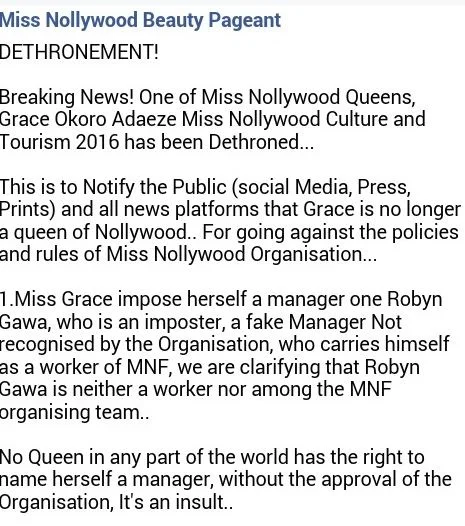 Miss Nollywood Beauty Pageant

DETHRONEMENT!

Breaking News! One of Miss Nollywood Queens, Grace Okoro Adaeze Miss Nollywood Culture and Tourism 2016 has been Dethroned...

This is to Notify the Public (social Media, Press, Prints) and all news platforms that Grace is no longer a queen of Nollywood.. For going against the policies and rules of Miss Nollywood Organisation...

1.Miss Grace impose herself a manager one Robyn Gawa, who is an imposter, a fake Manager Not recognised by the Organisation, who carries himself as a worker of MNF, we are clarifying that Robyn Gawa is neither a worker nor among the MNF organising team..

No Queen in any part of the world has the right to name herself a manager, without the approval of the Organisation, It's an insult..